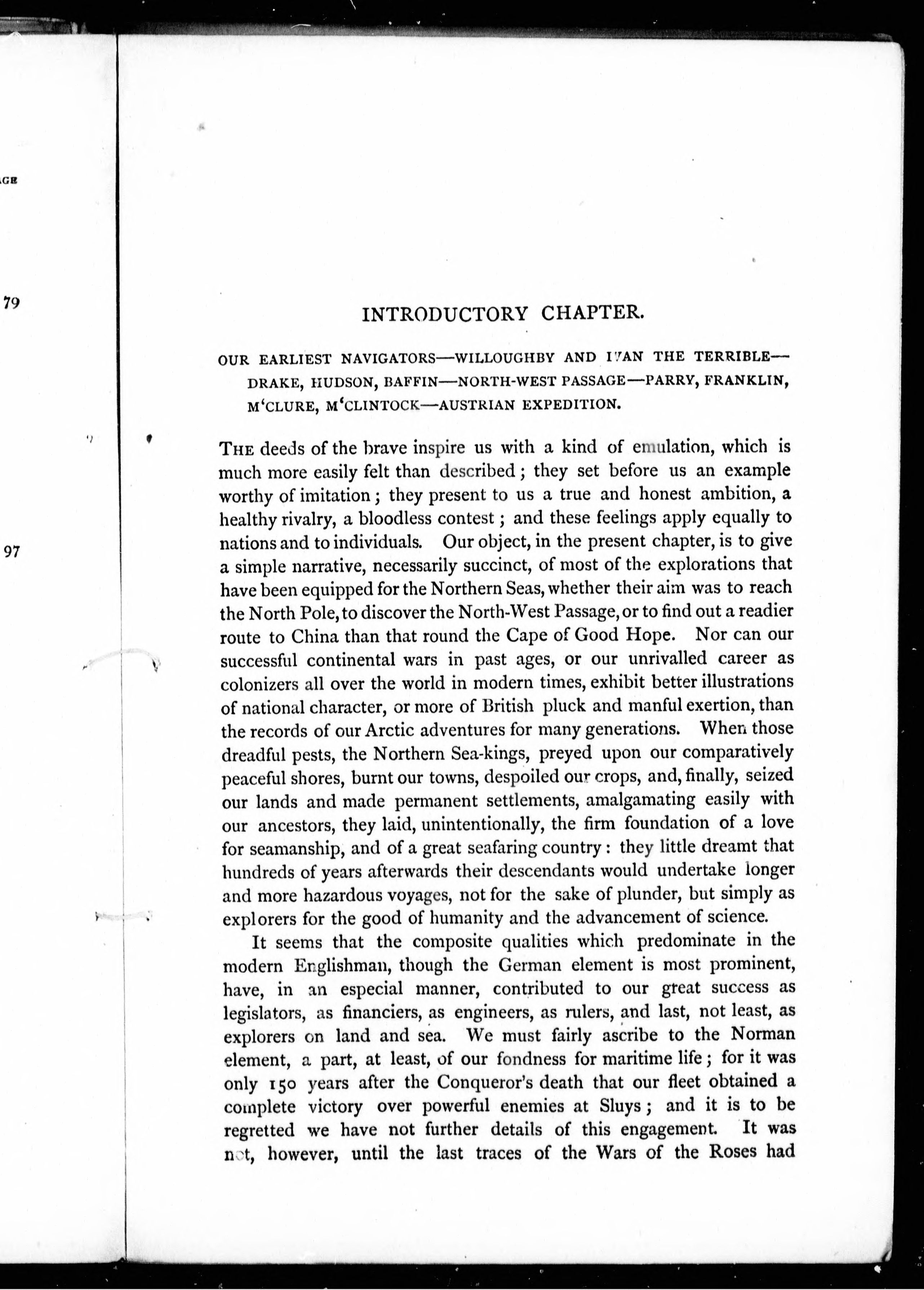 GE

79

97

INTRODUCTORY CHAPTER.

OUR EARLIEST NAVIGATORS—WILLOUGHBY AND IVAN THE TERRIBLE—DRAKE, HUDSON, BAFFIN—NORTH-WEST PASSAGE—PARRY, FRANKLIN, M'CLURE, M'CLINTOCK—AUSTRIAN EXPEDITION.

THE deeds of the brave inspire us with a kind of emulation, which is much more easily felt than described; they set before us an example worthy of imitation; they present to us a true and honest ambition, a healthy rivalry, a bloodless contest; and these feelings apply equally to nations and to individuals. Our object, in the present chapter, is to give a simple narrative, necessarily succinct, of most of the explorations that have been equipped for the Northern Seas, whether their aim was to reach the North Pole, to discover the North-West Passage, or to find out a readier route to China than that round the Cape of Good Hope. Nor can our successful continental wars in past ages, or our unrivalled career as colonizers all over the world in modern times, exhibit better illustrations of national character, or more of British pluck and manful exertion, than the records of our Arctic adventures for many generations. When those dreadful pests, the Northern Sea-kings, preyed upon our comparatively peaceful shores, burnt our towns, despoiled our crops, and, finally, seized our lands and made permanent settlements, amalgamating easily with our ancestors, they laid, unintentionally, the firm foundation of a love for seamanship, and of a great seafaring country: they little dreamt that hundreds of years afterwards their descendants would undertake longer and more hazardous voyages, not for the sake of plunder, but simply as explorers for the good of humanity and the advancement of science.

It seems that the composite qualities which predominate in the modern Englishman, though the German element is most prominent, have, in an especial manner, contributed to our great success as legislators, as financiers, as engineers, as rulers, and last, not least, as explorers on land and sea. We must fairly ascribe to the Norman element, a part, at least, of our fondness for maritime life; for it was only 150 years after the Conqueror's death that our fleet obtained a complete victory over powerful enemies at Sluys; and it is to be regretted we have not further details of this engagement. It was not, however, until the last traces of the Wars of the Roses had